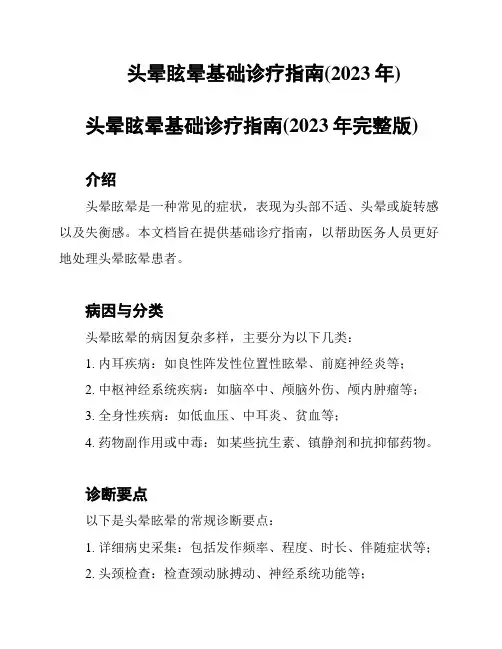 头晕眩晕基础诊疗指南(2023 年)

头晕眩晕基础诊疗指南(2023 年完整版)

介绍

头晕眩晕是一种常见的症状，表现为头部不适、头晕或旋转感以及失衡感。本文档旨在提供基础诊疗指南，以帮助医务人员更好地处理头晕眩晕患者。

病因与分类

头晕眩晕的病因复杂多样，主要分为以下几类：

1. 内耳疾病：如良性阵发性位置性眩晕、前庭神经炎等；

2. 中枢神经系统疾病：如脑卒中、颅脑外伤、颅内肿瘤等；

3. 全身性疾病：如低血压、中耳炎、贫血等；

4. 药物副作用或中毒：如某些抗生素、镇静剂和抗抑郁药物。

诊断要点

以下是头晕眩晕的常规诊断要点：

1. 详细病史采集：包括发作频率、程度、时长、伴随症状等；

2. 头颈检查：检查颈动脉搏动、神经系统功能等；